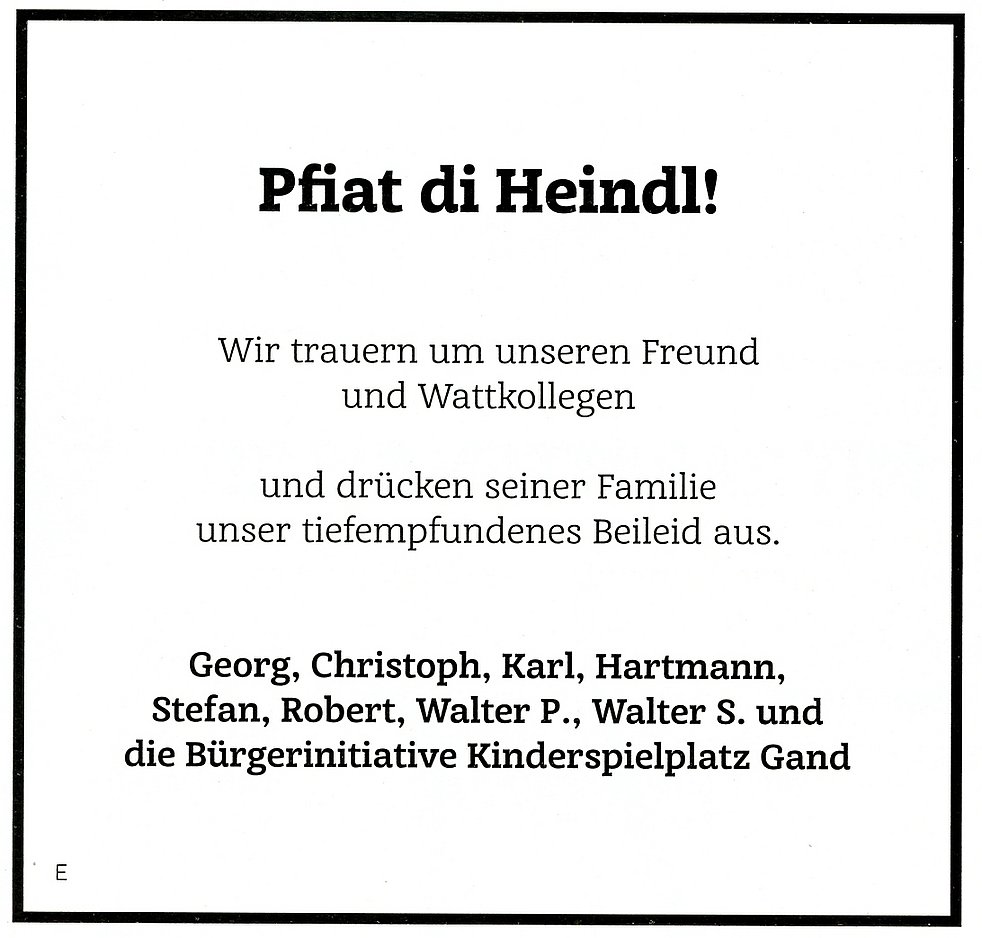 Pfiat di Heindl!

Wir trauern um unseren Freund
und Wattkollegen

und drücken seiner Familie
unser tiefempfundenes Beileid aus.

Georg, Christoph, Karl, Hartmann,
Stefan, Robert, Walter P., Walter S. und
die Bürgerinitiative Kinderspielplatz Gand

E